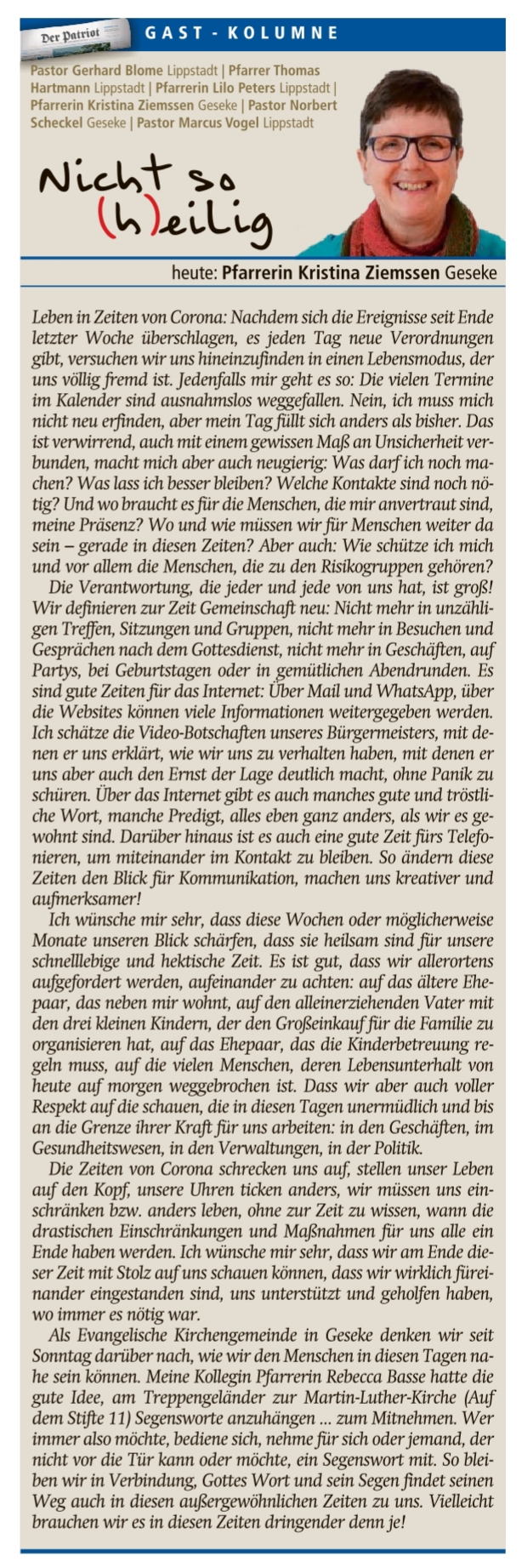 Der Patriot

GAST - KOLUMNE

Pastor Gerhard Blome Lippstadt | Pfarrer Thomas Hartmann Lippstadt | Pfarrerin Lilo Peters Lippstadt | Pfarrerin Kristina Ziemssen Geseke | Pastor Norbert Scheckel Geseke | Pastor Marcus Vogel Lippstadt

Nicht so (h)eilig

heute: Pfarrerin Kristina Ziemssen Geseke

Leben in Zeiten von Corona: Nachdem sich die Ereignisse seit Ende letzter Woche überschlagen, es jeden Tag neue Verordnungen gibt, versuchen wir uns hineinzufinden in einen Lebensmodus, der uns völlig fremd ist. Jedenfalls mir geht es so: Die vielen Termine im Kalender sind ausnahmslos weggefallen. Nein, ich muss mich nicht neu erfinden, aber mein Tag füllt sich anders als bisher. Das ist verwirrend, auch mit einem gewissen Maß an Unsicherheit verbunden, macht mich aber auch neugierig: Was darf ich noch machen? Was lass ich besser bleiben? Welche Kontakte sind noch nötig? Und wo braucht es für die Menschen, die mir anvertraut sind, meine Präsenz? Wo und wie müssen wir für Menschen weiter da sein – gerade in diesen Zeiten? Aber auch: Wie schütze ich mich und vor allem die Menschen, die zu den Risikogruppen gehören?

Die Verantwortung, die jeder und jede von uns hat, ist groß! Wir definieren zur Zeit Gemeinschaft neu: Nicht mehr in unzähligen Treffen, Sitzungen und Gruppen, nicht mehr in Besuchen und Gesprächen nach dem Gottesdienst, nicht mehr in Geschäften, auf Partys, bei Geburtstagen oder in gemütlichen Abendrunden. Es sind gute Zeiten für das Internet: Über Mail und WhatsApp, über die Websites können viele Informationen weitergegeben werden. Ich schätze die Video-Botschaften unseres Bürgermeisters, mit denen er uns erklärt, wie wir uns zu verhalten haben, mit denen er uns aber auch den Ernst der Lage deutlich macht, ohne Panik zu schüren. Über das Internet gibt es auch manches gute und tröstliche Wort, manche Predigt, alles eben ganz anders, als wir es gewohnt sind. Darüber hinaus ist es auch eine gute Zeit fürs Telefonieren, um miteinander im Kontakt zu bleiben. So ändern diese Zeiten den Blick für Kommunikation, machen uns kreativer und aufmerksamer!

Ich wünsche mir sehr, dass diese Wochen oder möglicherweise Monate unseren Blick schärfen, dass sie heilsam sind für unsere schnelllebige und hektische Zeit. Es ist gut, dass wir allerortens aufgefordert werden, aufeinander zu achten: auf das ältere Ehepaar, das neben mir wohnt, auf den alleinerziehenden Vater mit den drei kleinen Kindern, der den Großeinkauf für die Familie zu organisieren hat, auf das Ehepaar, das die Kinderbetreuung regeln muss, auf die vielen Menschen, deren Lebensunterhalt von heute auf morgen weggebrochen ist. Dass wir aber auch voller Respekt auf die schauen, die in diesen Tagen unermüdlich und bis an die Grenze ihrer Kraft für uns arbeiten: in den Geschäften, im Gesundheitswesen, in den Verwaltungen, in der Politik.

Die Zeiten von Corona schrecken uns auf, stellen unser Leben auf den Kopf, unsere Uhren ticken anders, wir müssen uns einschränken bzw. anders leben, ohne zur Zeit zu wissen, wann die drastischen Einschränkungen und Maßnahmen für uns alle ein Ende haben werden. Ich wünsche mir sehr, dass wir am Ende dieser Zeit mit Stolz auf uns schauen können, dass wir wirklich füreinander eingestanden sind, uns unterstützt und geholfen haben, wo immer es nötig war.

Als Evangelische Kirchengemeinde in Geseke denken wir seit Sonntag darüber nach, wie wir den Menschen in diesen Tagen nahe sein können. Meine Kollegin Pfarrerin Rebecca Basse hatte die gute Idee, am Treppengeländer zur Martin-Luther-Kirche (Auf dem Stifte 11) Segensworte anzuhängen ... zum Mitnehmen. Wer immer also möchte, bediene sich, nehme für sich oder jemand, der nicht vor die Tür kann oder möchte, ein Segenswort mit. So bleiben wir in Verbindung, Gottes Wort und sein Segen findet seinen Weg auch in diesen außergewöhnlichen Zeiten zu uns. Vielleicht brauchen wir es in diesen Zeiten dringender denn je!